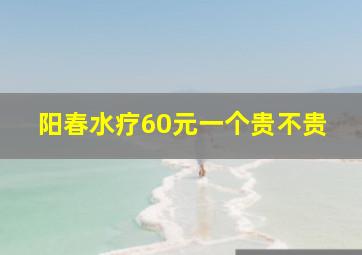 阳春水疗60元一个贵不贵